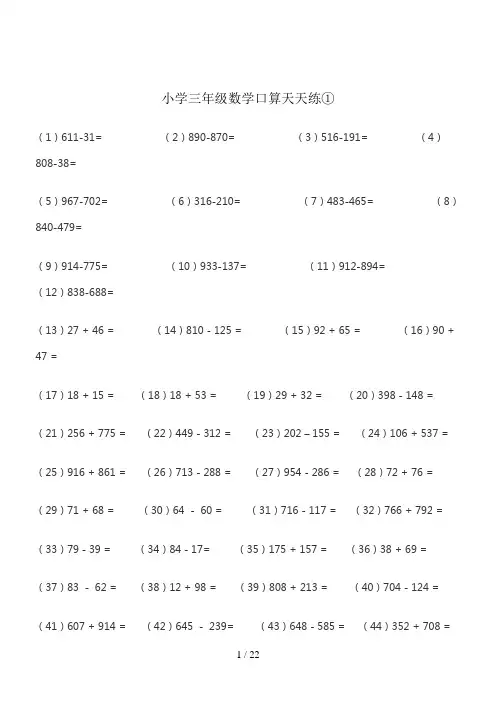 小学三年级数学口算天天练①

（1）611-31= （2）890-870= （3）516-191= （4）808-38=

（5）967-702= （6）316-210= （7）483-465= （8）840-479=

（9）914-775= （10）933-137= （11）912-894= （12）838-688=

（13）27 + 46 = （14）810 - 125 = （15）92 + 65 = （16）90 + 47 =

（17）18 + 15 = （18）18 + 53 = （19）29 + 32 = （20）398 - 148 =

（21）256 + 775 = （22）449 - 312 = （23）202 – 155 = （24）106 + 537 =

（25）916 + 861 = （26）713 - 288 = （27）954 - 286 = （28）72 + 76 =

（29）71 + 68 = （30）64 - 60 = （31）716 - 117 = （32）766 + 792 =

（33）79 - 39 = （34）84 - 17= （35）175 + 157 = （36）38 + 69 =

（37）83 - 62 = （38）12 + 98 = （39）808 + 213 = （40）704 - 124 =

（41）607 + 914 = （42）645 - 239= （43）648 - 585 = （44）352 + 708 =

1 / 22